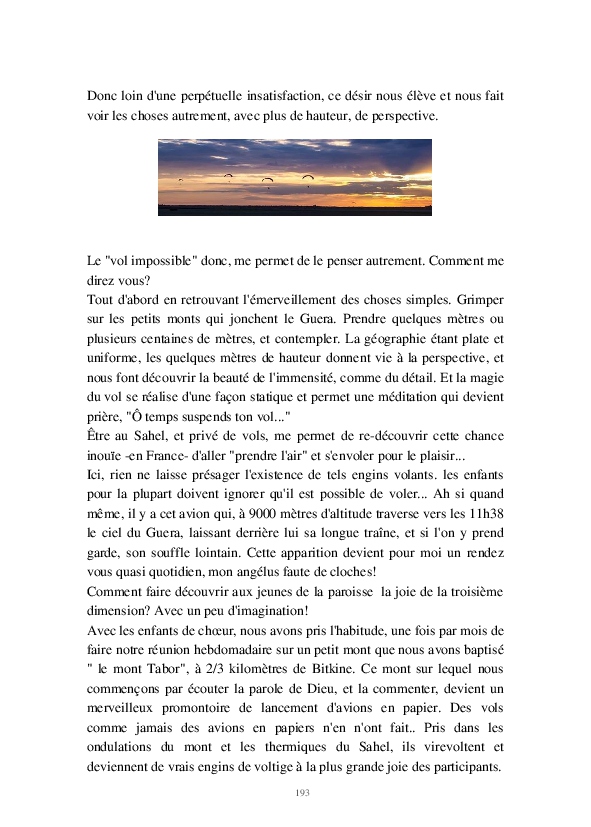 Donc loin d'une perpétuelle insatisfaction, ce désir nous élève et nous fait voir les choses autrement, avec plus de hauteur, de perspective.

Le "vol impossible" donc, me permet de le penser autrement. Comment me direz vous?
Tout d'abord en retrouvant l'émerveillement des choses simples. Grimper sur les petits monts qui jonchent le Guera. Prendre quelques mètres ou plusieurs centaines de mètres, et contempler. La géographie étant plate et uniforme, les quelques mètres de hauteur donnent vie à la perspective, et nous font découvrir la beauté de l'immensité, comme du détail. Et la magie du vol se réalise d'une façon statique et permet une méditation qui devient prière, "Ô temps suspends ton vol..."
Être au Sahel, et privé de vols, me permet de re-découvrir cette chance inouïe -en France- d'aller "prendre l'air" et s'envoler pour le plaisir...
Ici, rien ne laisse présager l'existence de tels engins volants. les enfants pour la plupart doivent ignorer qu'il est possible de voler... Ah si quand même, il y a cet avion qui, à 9000 mètres d'altitude traverse vers les 11h38 le ciel du Guera, laissant derrière lui sa longue traîne, et si l'on y prend garde, son souffle lointain. Cette apparition devient pour moi un rendez vous quasi quotidien, mon angélus faute de cloches!
Comment faire découvrir aux jeunes de la paroisse la joie de la troisième dimension? Avec un peu d'imagination!
Avec les enfants de chœur, nous avons pris l'habitude, une fois par mois de faire notre réunion hebdomadaire sur un petit mont que nous avons baptisé " le mont Tabor", à 2/3 kilomètres de Bitkine. Ce mont sur lequel nous commençons par écouter la parole de Dieu, et la commenter, devient un merveilleux promontoire de lancement d'avions en papier. Des vols comme jamais des avions en papiers n'en n'ont fait.. Pris dans les ondulations du mont et les thermiques du Sahel, ils virevoltent et deviennent de vrais engins de voltige à la plus grande joie des participants.

193